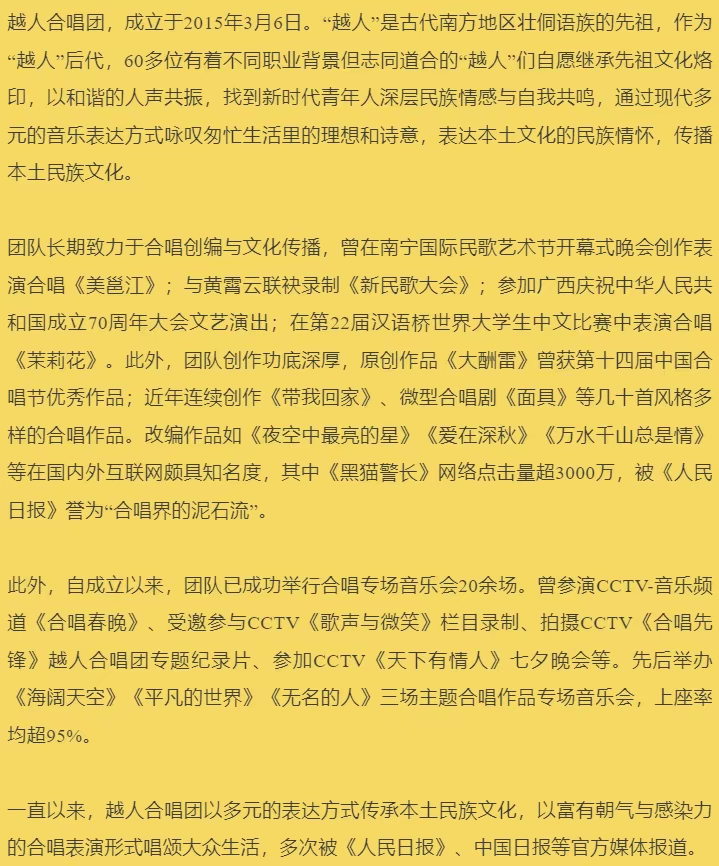 越人合唱团，成立于2015年3月6日。“越人”是古代南方地区壮侗语族的先祖，作为“越人”后代，60多位有着不同职业背景但志同道合的“越人”们自愿继承先祖文化烙印，以和谐的人声共振，找到新时代青年人深层民族情感与自我共鸣，通过现代多元的音乐表达方式咏叹匆忙生活里的理想和诗意，表达本土文化的民族情怀，传播本土民族文化。

团队长期致力于合唱创编与文化传播，曾在南宁国际民歌艺术节开幕式晚会创作表演合唱《美邕江》；与黄霄云联袂录制《新民歌大会》；参加广西庆祝中华人民共和国成立70周年大会文艺演出；在第22届汉语桥世界大学生中文比赛中表演合唱《茉莉花》。此外，团队创作功底深厚，原创作品《大酬雷》曾获第十四届中国合唱节优秀作品；近年连续创作《带我回家》、微型合唱剧《面具》等几十首风格多样的合唱作品。改编作品如《夜空中最亮的星》《爱在深秋》《万水千山总是情》等在国内外互联网颇具知名度，其中《黑猫警长》网络点击量超3000万，被《人民日报》誉为“合唱界的泥石流”。

此外，自成立以来，团队已成功举行合唱专场音乐会20余场。曾参演CCTV-音乐频道《合唱春晚》、受邀参与CCTV《歌声与微笑》栏目录制、拍摄CCTV《合唱先锋》越人合唱团专题纪录片、参加CCTV《天下有情人》七夕晚会等。先后举办《海阔天空》《平凡的世界》《无名的人》三场主题合唱作品专场音乐会，上座率均超95%。

一直以来，越人合唱团以多元的表达方式传承本土民族文化，以富有朝气与感染力的合唱表演形式唱颂大众生活，多次被《人民日报》、中国日报等官方媒体报道。